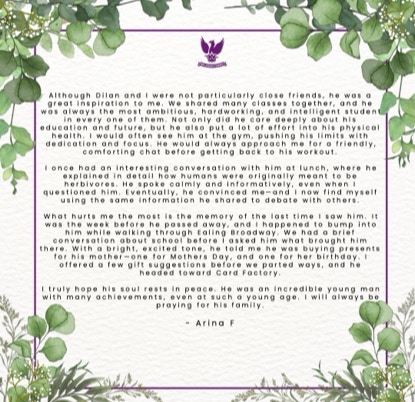 Although Dilan and I were not particularly close friends, he was a great inspiration to me. We shared many classes together, and he was always the most ambitious, hardworking, and intelligent student in every one of them. Not only did he care deeply about his education and future, but he also put a lot of effort into his physical health. I would often see him at the gym, pushing his limits with dedication and focus. He would always approach me for a friendly, comforting chat before getting back to his workout.

I once had an interesting conversation with him at lunch, where he explained in detail how humans were originally meant to be herbivores. He spoke calmly and informatively, even when I questioned him. Eventually, he convinced me—and I now find myself using the same information he shared to debate with others.

What hurts me the most is the memory of the last time I saw him. It was the week before he passed away, and I happened to bump into him while walking through Ealing Broadway. We had a brief conversation about school before I asked him what brought him there. With a bright, excited tone, he told me he was buying presents for his mother—one for Mothers Day, and one for her birthday. I offered a few gift suggestions before we parted ways, and he headed toward Card Factory.

I truly hope his soul rests in peace. He was an incredible young man with many achievements, even at such a young age. I will always be praying for his family.

- Arina F